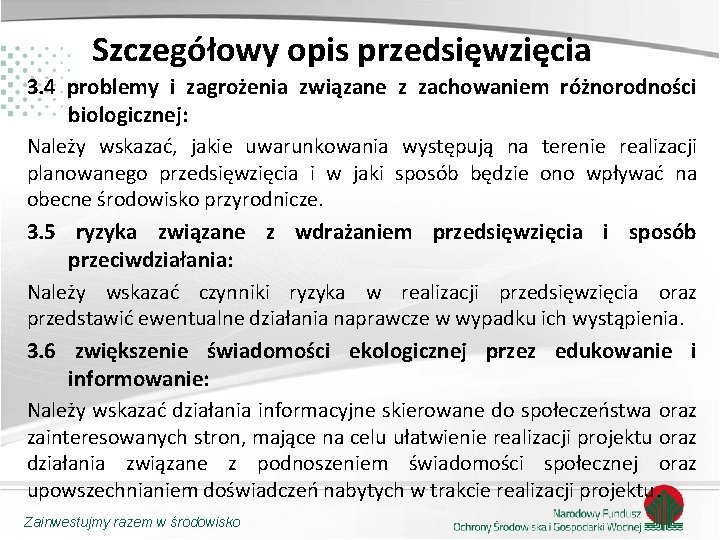 Szczegółowy opis przedsięwzięcia

3.4 problemy i zagrożenia związane z zachowaniem różnorodności biologicznej:

Należy wskazać, jakie uwarunkowania występują na terenie realizacji planowanego przedsięwzięcia i w jaki sposób będzie ono wpływać na obecne środowisko przyrodnicze.

3.5 ryzyka związane z wdrażaniem przedsięwzięcia i sposób przeciwdziałania:

Należy wskazać czynniki ryzyka w realizacji przedsięwzięcia oraz przedstawić ewentualne działania naprawcze w wypadku ich wystąpienia.

3.6 zwiększenie świadomości ekologicznej przez edukowanie i informowanie:

Należy wskazać działania informacyjne skierowane do społeczeństwa oraz zainteresowanych stron, mające na celu ułatwienie realizacji projektu oraz działania związane z podnoszeniem świadomości społecznej oraz upowszechnianiem doświadczeń nabytych w trakcie realizacji projektu.

Zainwestujmy razem w środowisko

Narodowy Fundusz Ochrony Środowiska i Gospodarki Wodnej